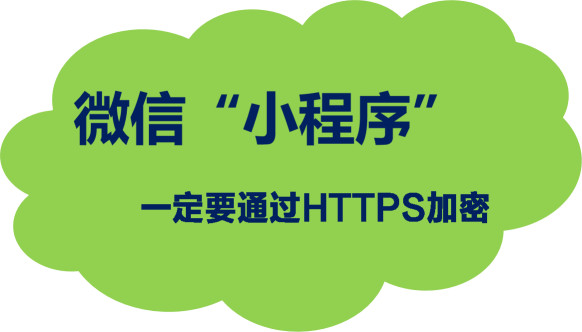 微信“小程序”

一定要通过HTTPS加密